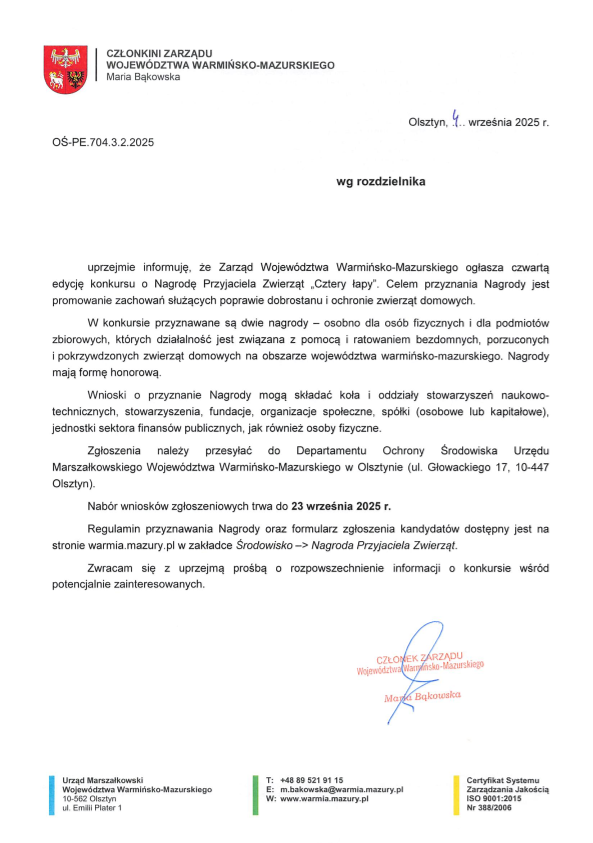 CZŁONKINI ZARZĄDU
WOJEWÓDZTWA WARMIŃSKO-MAZURSKIEGO
Maria Bąkowska

Olsztyn, 4.. września 2025 r.

OŚ-PE.704.3.2.2025

wg rozdzielnika

uprzejmie informuję, że Zarząd Województwa Warmińsko-Mazurskiego ogłasza czwartą edycję konkursu o Nagrodę Przyjaciela Zwierząt „Cztery łapy". Celem przyznania Nagrody jest promowanie zachowań służących poprawie dobrostanu i ochronie zwierząt domowych.

W konkursie przyznawane są dwie nagrody – osobno dla osób fizycznych i dla podmiotów zbiorowych, których działalność jest związana z pomocą i ratowaniem bezdomnych, porzuconych i pokrzywdzonych zwierząt domowych na obszarze województwa warmińsko-mazurskiego. Nagrody mają formę honorową.

Wnioski o przyznanie Nagrody mogą składać koła i oddziały stowarzyszeń naukowo-technicznych, stowarzyszenia, fundacje, organizacje społeczne, spółki (osobowe lub kapitałowe), jednostki sektora finansów publicznych, jak również osoby fizyczne.

Zgłoszenia należy przesyłać do Departamentu Ochrony Środowiska Urzędu Marszałkowskiego Województwa Warmińsko-Mazurskiego w Olsztynie (ul. Głowackiego 17, 10-447 Olsztyn).

Nabór wniosków zgłoszeniowych trwa do 23 września 2025 r.

Regulamin przyznawania Nagrody oraz formularz zgłoszenia kandydatów dostępny jest na stronie warmia.mazury.pl w zakładce Środowisko –> Nagroda Przyjaciela Zwierząt.

Zwracam się z uprzejmą prośbą o rozpowszechnienie informacji o konkursie wśród potencjalnie zainteresowanych.

CZŁONEK ZARZĄDU
Województwa Warmińsko-Mazurskiego
Maria Bąkowska

Urząd Marszałkowski
Województwa Warmińsko-Mazurskiego
10-562 Olsztyn
ul. Emilii Plater 1

T: +48 89 521 91 15
E: m.bakowska@warmia.mazury.pl
W: www.warmia.mazury.pl

Certyfikat Systemu
Zarządzania Jakością
ISO 9001:2015
Nr 388/2006